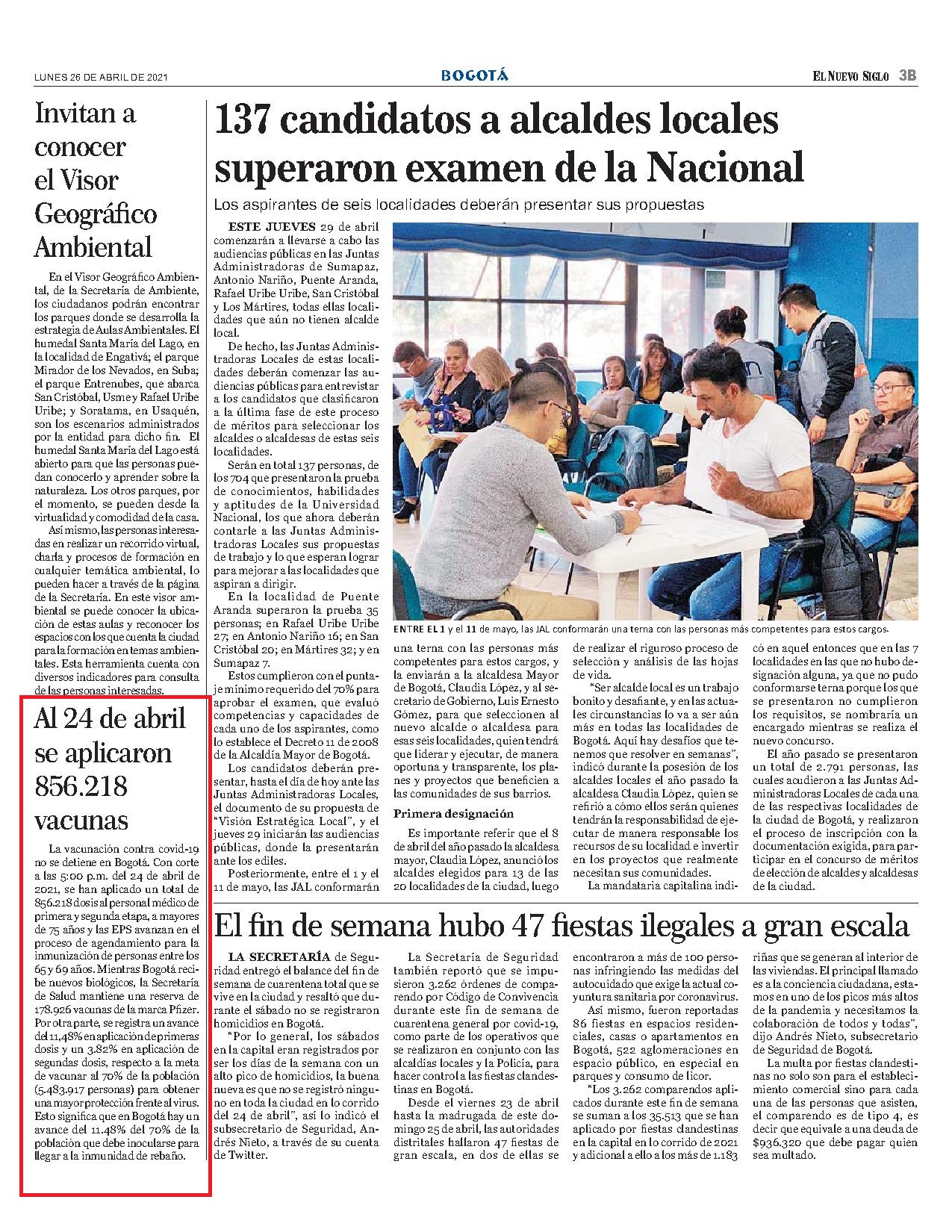 LUNES 26 DE ABRIL DE 2021

BOGOTÁ

EL NUEVO SIGLO 3B

Invitan a conocer el Visor Geográfico Ambiental

En el Visor Geográfico Ambiental, de la Secretaría de Ambiente, los ciudadanos podrán encontrar los parques donde se desarrolla la estrategia de Aulas Ambientales. El humedal Santa María del Lago, en la localidad de Engativá; el parque Mirador de los Nevados, en Suba; el parque Entrenubes, que abarca San Cristóbal, Usme y Rafael Uribe Uribe; y Soratama, en Usaquén, son los escenarios administrados por la entidad para dicho fin. El humedal Santa María del Lago está abierto para que las personas puedan conocerlo y aprender sobre la naturaleza. Los otros parques, por el momento, se pueden desde la virtualidad y comodidad de la casa.

Así mismo, las personas interesadas en realizar un recorrido virtual, charla y procesos de formación en cualquier temática ambiental, lo pueden hacer a través de la página de la Secretaría. En este visor ambiental se puede conocer la ubicación de estas aulas y reconocer los espacios con los que cuenta la ciudad para la formación en temas ambientales. Esta herramienta cuenta con diversos indicadores para consulta de las personas interesadas.

Al 24 de abril se aplicaron 856.218 vacunas

La vacunación contra covid-19 no se detiene en Bogotá. Con corte a las 5:00 p.m. del 24 de abril de 2021, se han aplicado un total de 856.218 dosis al personal médico de primera y segunda etapa, a mayores de 75 años y las EPS avanzan en el proceso de agendamiento para la inmunización de personas entre los 65 y 69 años. Mientras Bogotá recibe nuevos biológicos, la Secretaría de Salud mantiene una reserva de 178.926 vacunas de la marca Pfizer. Por otra parte, se registra un avance del 11,48% en aplicación de primeras dosis y un 3.82% en aplicación de segundas dosis, respecto a la meta de vacunar al 70% de la población (5.483.917 personas) para obtener una mayor protección frente al virus. Esto significa que en Bogotá hay un avance del 11.48% del 70% de la población que debe inocularse para llegar a la inmunidad de rebaño.

137 candidatos a alcaldes locales superaron examen de la Nacional

Los aspirantes de seis localidades deberán presentar sus propuestas

ESTE JUEVES 29 de abril comenzarán a llevarse a cabo las audiencias públicas en las Juntas Administradoras de Sumapaz, Antonio Nariño, Puente Aranda, Rafael Uribe Uribe, San Cristóbal y Los Mártires, todas ellas localidades que aún no tienen alcalde local.

De hecho, las Juntas Administradoras Locales de estas localidades deberán comenzar las audiencias públicas para entrevistar a los candidatos que clasificaron a la última fase de este proceso de méritos para seleccionar los alcaldes o alcaldesas de estas seis localidades.

Serán en total 137 personas, de los 704 que presentaron la prueba de conocimientos, habilidades y aptitudes de la Universidad Nacional, los que ahora deberán contarle a las Juntas Administradoras Locales sus propuestas de trabajo y lo que esperan lograr para mejorar a las localidades que aspiran a dirigir.

En la localidad de Puente Aranda superaron la prueba 35 personas; en Rafael Uribe Uribe 27; en Antonio Nariño 16; en San Cristóbal 20; en Mártires 32; y en Sumapaz 7.

Estos cumplieron con el puntaje mínimo requerido del 70% para aprobar el examen, que evaluó competencias y capacidades de cada uno de los aspirantes, como lo establece el Decreto 11 de 2008 de la Alcaldía Mayor de Bogotá.

Los candidatos deberán presentar, hasta el día de hoy ante las Juntas Administradoras Locales, el documento de su propuesta de "Visión Estratégica Local", y el jueves 29 iniciarán las audiencias públicas, donde la presentarán ante los ediles.

Posteriormente, entre el 1 y el 11 de mayo, las JAL conformarán una terna con las personas más competentes para estos cargos, y la enviarán a la alcaldesa Mayor de Bogotá, Claudia López, y al secretario de Gobierno, Luis Ernesto Gómez, para que seleccionen al nuevo alcalde o alcaldesa para esas seis localidades, quien tendrá que liderar y ejecutar, de manera oportuna y transparente, los planes y proyectos que beneficien a las comunidades de sus barrios.

Primera designación

Es importante referir que el 8 de abril del año pasado la alcaldesa mayor, Claudia López, anunció los alcaldes elegidos para 13 de las 20 localidades de la ciudad, luego de realizar el riguroso proceso de selección y análisis de las hojas de vida.

"Ser alcalde local es un trabajo bonito y desafiante, y en las actuales circunstancias lo va a ser aún más en todas las localidades de Bogotá. Aquí hay desafíos que tenemos que resolver en semanas", indicó durante la posesión de los alcaldes locales el año pasado la alcaldesa Claudia López, quien se refirió a cómo ellos serán quienes tendrán la responsabilidad de ejecutar de manera responsable los recursos de su localidad e invertir en los proyectos que realmente necesitan sus comunidades.

La mandataria capitalina indicó en aquel entonces que en las 7 localidades en las que no hubo designación alguna, ya que no pudo conformarse terna porque los que se presentaron no cumplieron los requisitos, se nombraría un encargado mientras se realiza el nuevo concurso.

El año pasado se presentaron un total de 2.791 personas, las cuales acudieron a las Juntas Administradoras Locales de cada una de las respectivas localidades de la ciudad de Bogotá, y realizaron el proceso de inscripción con la documentación exigida, para participar en el concurso de méritos de elección de alcaldes y alcaldesas de la ciudad.

ENTRE EL 1 y el 11 de mayo, las JAL conformarán una terna con las personas más competentes para estos cargos.

El fin de semana hubo 47 fiestas ilegales a gran escala

LA SECRETARÍA de Seguridad entregó el balance del fin de semana de cuarentena total que se vive en la ciudad y resaltó que durante el sábado no se registraron homicidios en Bogotá.

"Por lo general, los sábados en la capital eran registrados por ser los días de la semana con un alto pico de homicidios, la buena nueva es que no se registró ninguno en toda la ciudad en lo corrido del 24 de abril", así lo indicó el subsecretario de Seguridad, Andrés Nieto, a través de su cuenta de Twitter.

La Secretaría de Seguridad también reportó que se impusieron 3.262 órdenes de comparendo por Código de Convivencia durante este fin de semana de cuarentena general por covid-19, como parte de los operativos que se realizaron en conjunto con las alcaldías locales y la Policía, para hacer control a las fiestas clandestinas en Bogotá.

Desde el viernes 23 de abril hasta la madrugada de este domingo 25 de abril, las autoridades distritales hallaron 47 fiestas de gran escala, en dos de ellas se encontraron a más de 100 personas infringiendo las medidas del autocuidado que exige la actual coyuntura sanitaria por coronavirus.

Así mismo, fueron reportadas 86 fiestas en espacios residenciales, casas o apartamentos en Bogotá, 522 aglomeraciones en espacio público, en especial en parques y consumo de licor.

"Los 3.262 comparendos aplicados durante este fin de semana se suman a los 35.513 que se han aplicado por fiestas clandestinas en la capital en lo corrido de 2021 y adicional a ello a los más de 1.183 riñas que se generan al interior de las viviendas. El principal llamado es a la conciencia ciudadana, estamos en uno de los picos más altos de la pandemia y necesitamos la colaboración de todos y todas", dijo Andrés Nieto, subsecretario de Seguridad de Bogotá.

La multa por fiestas clandestinas no solo son para el establecimiento comercial sino para cada una de las personas que asisten, el comparendo es de tipo 4, es decir que equivale a una deuda de $936.320 que debe pagar quien sea multado.